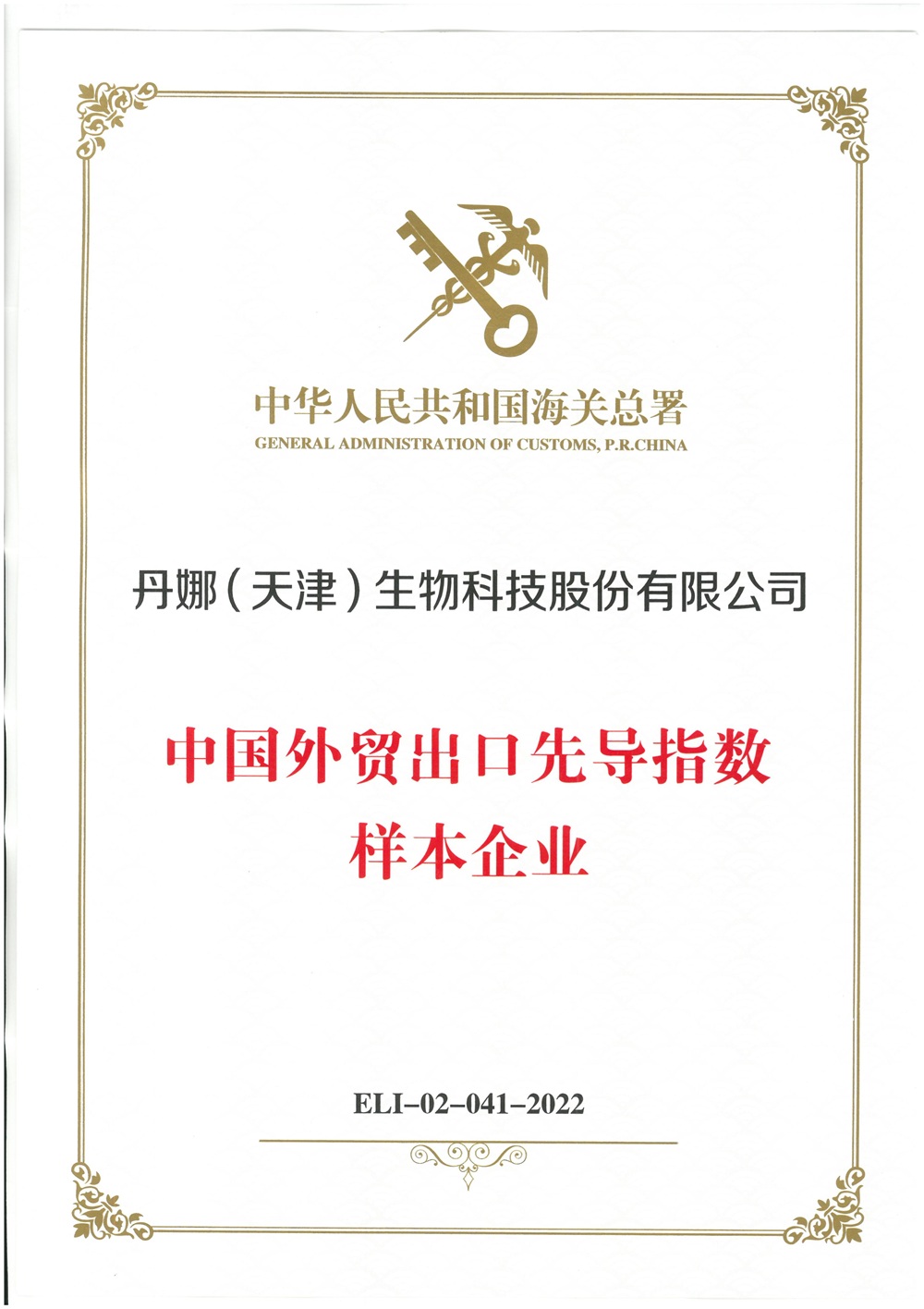 中华人民共和国海关总署
GENERAL ADMINISTRATION OF CUSTOMS, P.R.CHINA

丹娜（天津）生物科技股份有限公司

中国外贸出口先导指数
样本企业

ELI–02–041–2022